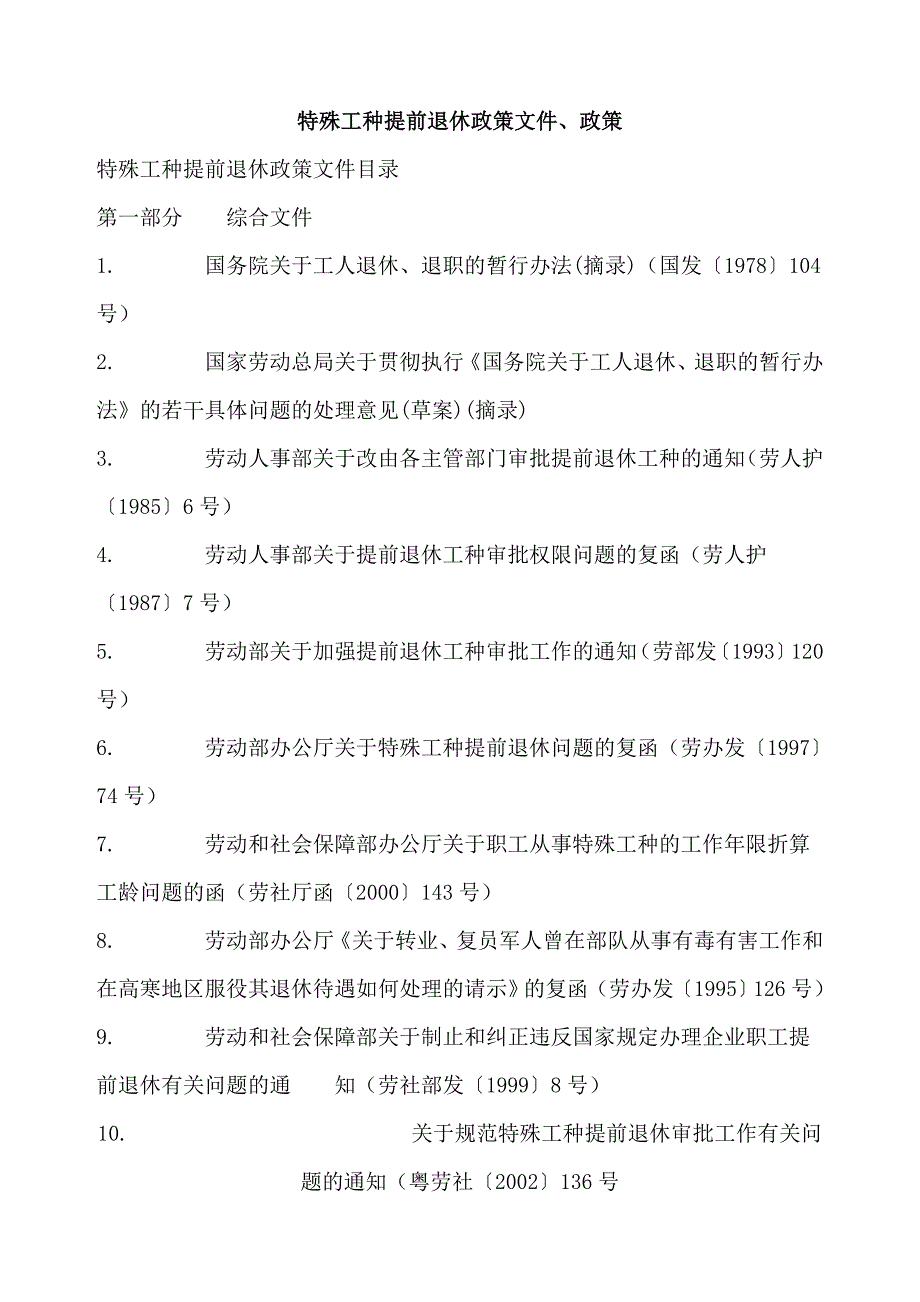 特殊工种提前退休政策文件、政策

特殊工种提前退休政策文件目录

第一部分　　综合文件

1.　　国务院关于工人退休、退职的暂行办法(摘录)（国发〔1978〕104号）

2.　　国家劳动总局关于贯彻执行《国务院关于工人退休、退职的暂行办法》的若干具体问题的处理意见(草案)(摘录)

3.　　劳动人事部关于改由各主管部门审批提前退休工种的通知（劳人护〔1985〕6号）

4.　　劳动人事部关于提前退休工种审批权限问题的复函（劳人护〔1987〕7号）

5.　　劳动部关于加强提前退休工种审批工作的通知（劳部发〔1993〕120号）

6.　　劳动部办公厅关于特殊工种提前退休问题的复函（劳办发〔1997〕74号）

7.　　劳动和社会保障部办公厅关于职工从事特殊工种的工作年限折算工龄问题的函（劳社厅函〔2000〕143号）

8.　　劳动部办公厅《关于转业、复员军人曾在部队从事有毒有害工作和在高寒地区服役其退休待遇如何处理的请示》的复函（劳办发〔1995〕126号）

9.　　劳动和社会保障部关于制止和纠正违反国家规定办理企业职工提前退休有关问题的通　　知（劳社部发〔1999〕8号）

10.　　关于规范特殊工种提前退休审批工作有关问题的通知（粤劳社〔2002〕136号